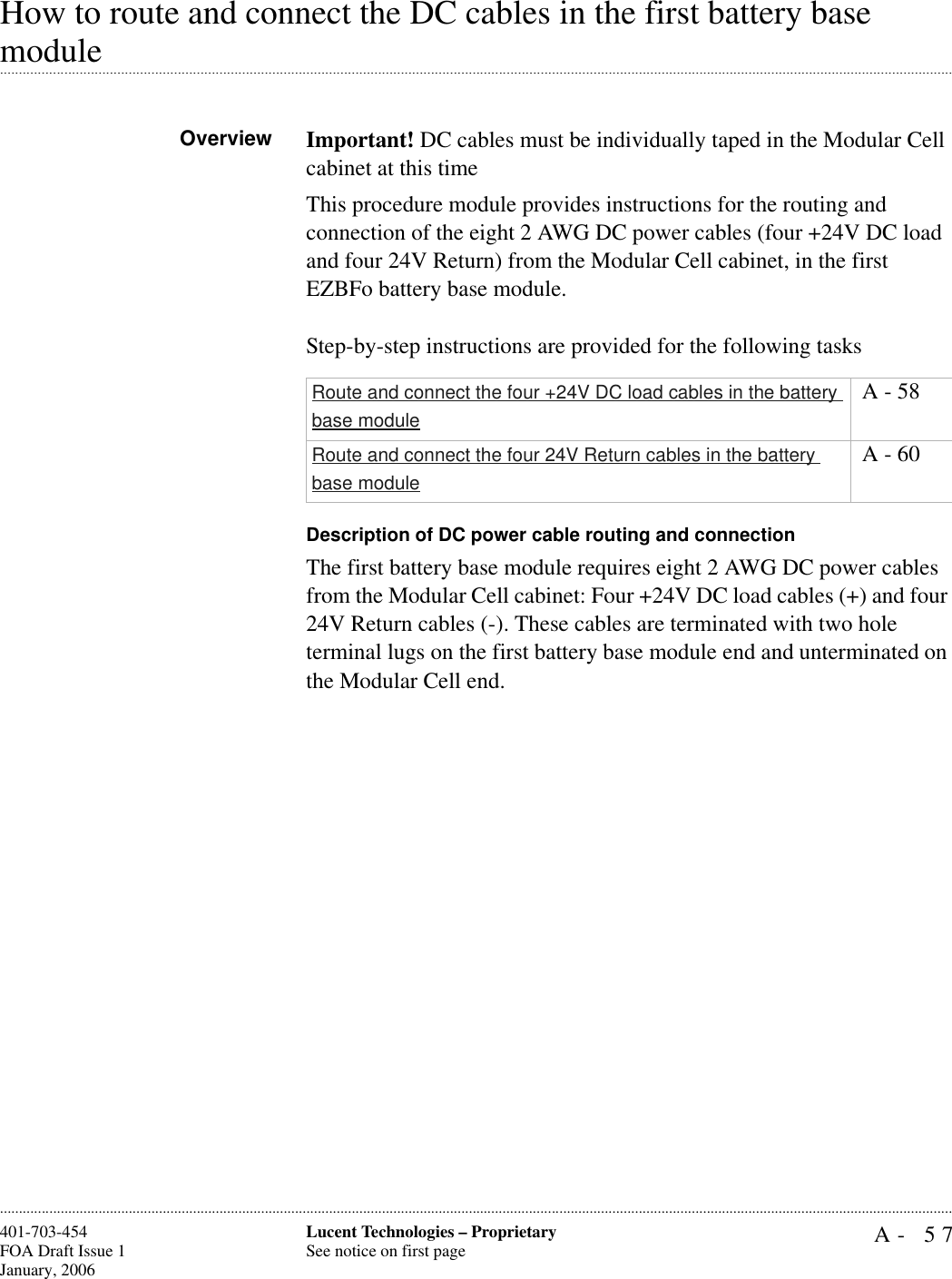 How to route and connect the DC cables in the first battery base module

Overview

Important! DC cables must be individually taped in the Modular Cell cabinet at this time

This procedure module provides instructions for the routing and connection of the eight 2 AWG DC power cables (four +24V DC load and four 24V Return) from the Modular Cell cabinet, in the first EZBFo battery base module.

Step-by-step instructions are provided for the following tasks

| Route and connect the four +24V DC load cables in the battery base module | A - 58 |
|---|---|
| Route and connect the four 24V Return cables in the battery base module | A - 60 |

Description of DC power cable routing and connection

The first battery base module requires eight 2 AWG DC power cables from the Modular Cell cabinet: Four +24V DC load cables (+) and four 24V Return cables (-). These cables are terminated with two hole terminal lugs on the first battery base module end and unterminated on the Modular Cell end.

401-703-454
FOA Draft Issue 1
January, 2006

Lucent Technologies – Proprietary
See notice on first page

A - 57